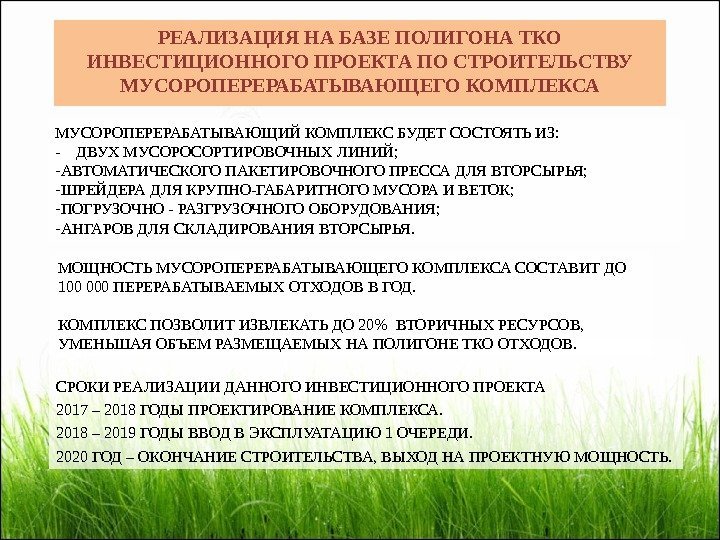 РЕАЛИЗАЦИЯ НА БАЗЕ ПОЛИГОНА ТКО ИНВЕСТИЦИОННОГО ПРОЕКТА ПО СТРОИТЕЛЬСТВУ МУСОРОПЕРЕРАБАТЫВАЮЩЕГО КОМПЛЕКСА

МУСОРОПЕРЕРАБАТЫВАЮЩИЙ КОМПЛЕКС БУДЕТ СОСТОЯТЬ ИЗ:
- ДВУХ МУСОРОСОРТИРОВОЧНЫХ ЛИНИЙ;
-АВТОМАТИЧЕСКОГО ПАКЕТИРОВОЧНОГО ПРЕССА ДЛЯ ВТОРСЫРЬЯ;
-ШРЕЙДЕРА ДЛЯ КРУПНО-ГАБАРИТНОГО МУСОРА И ВЕТОК;
-ПОГРУЗОЧНО - РАЗГРУЗОЧНОГО ОБОРУДОВАНИЯ;
-АНГАРОВ ДЛЯ СКЛАДИРОВАНИЯ ВТОРСЫРЬЯ.

МОЩНОСТЬ МУСОРОПЕРЕРАБАТЫВАЮЩЕГО КОМПЛЕКСА СОСТАВИТ ДО 100 000 ПЕРЕРАБАТЫВАЕМЫХ ОТХОДОВ В ГОД.

КОМПЛЕКС ПОЗВОЛИТ ИЗВЛЕКАТЬ ДО 20% ВТОРИЧНЫХ РЕСУРСОВ, УМЕНЬШАЯ ОБЪЕМ РАЗМЕЩАЕМЫХ НА ПОЛИГОНЕ ТКО ОТХОДОВ.

СРОКИ РЕАЛИЗАЦИИ ДАННОГО ИНВЕСТИЦИОННОГО ПРОЕКТА
2017 – 2018 ГОДЫ ПРОЕКТИРОВАНИЕ КОМПЛЕКСА.
2018 – 2019 ГОДЫ ВВОД В ЭКСПЛУАТАЦИЮ 1 ОЧЕРЕДИ.
2020 ГОД – ОКОНЧАНИЕ СТРОИТЕЛЬСТВА, ВЫХОД НА ПРОЕКТНУЮ МОЩНОСТЬ.